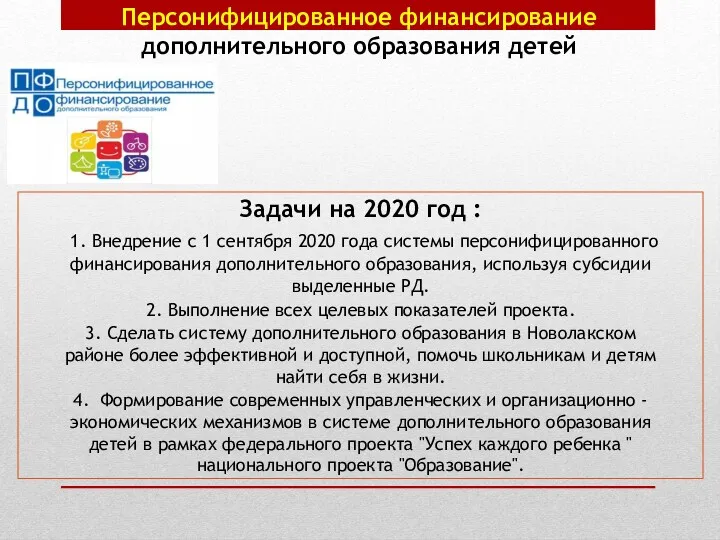 Персонифицированное финансирование
дополнительного образования детей

ПФ
ДО
Персонифицированное
финансирование
дополнительного образования

Задачи на 2020 год :

1. Внедрение с 1 сентября 2020 года системы персонифицированного финансирования дополнительного образования, используя субсидии выделенные РД.

2. Выполнение всех целевых показателей проекта.

3. Сделать систему дополнительного образования в Новолакском районе более эффективной и доступной, помочь школьникам и детям найти себя в жизни.

4. Формирование современных управленческих и организационно - экономических механизмов в системе дополнительного образования детей в рамках федерального проекта "Успех каждого ребенка " национального проекта "Образование".